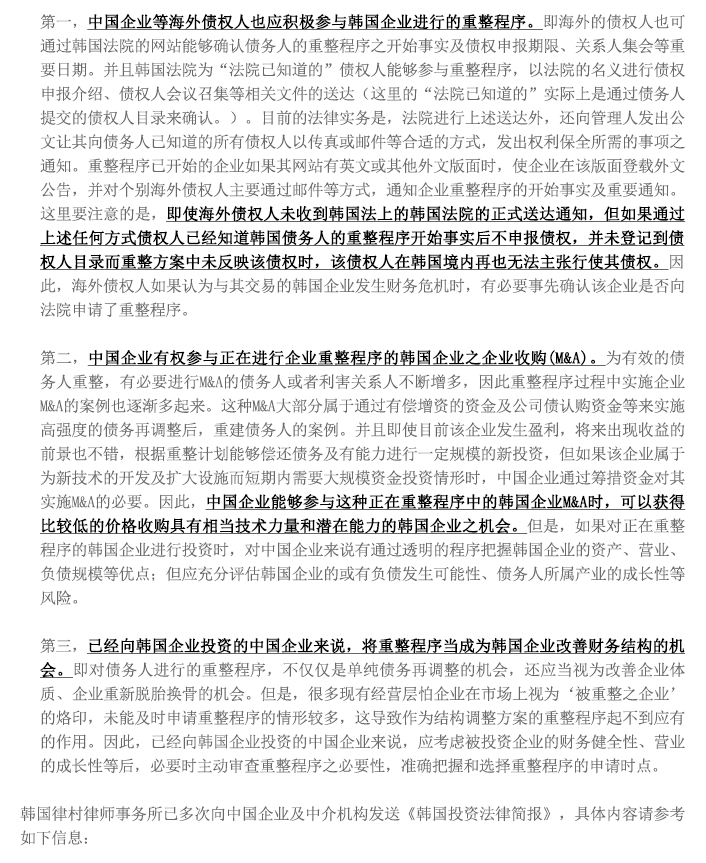 第一，中国企业等海外债权人也应积极参与韩国企业进行的重整程序。即海外的债权人也可通过韩国法院的网站能够确认债务人的重整程序之开始事实及债权申报期限、关系人集会等重要日期。并且韩国法院为“法院已知道的”债权人能够参与重整程序，以法院的名义进行债权申报介绍、债权人会议召集等相关文件的送达（这里的“法院已知道的”实际上是通过债务人提交的债权人目录来确认。）。目前的法律实务是，法院进行上述送达外，还向管理人发出公文让其向债务人已知道的所有债权人以传真或邮件等合适的方式，发出权利保全所需的事项之通知。重整程序已开始的企业如果其网站有英文或其他外文版面时，使企业在该版面登载外文公告，并对个别海外债权人主要通过邮件等方式，通知企业重整程序的开始事实及重要通知。这里要注意的是，即使海外债权人未收到韩国法上的韩国法院的正式送达通知，但如果通过上述任何方式债权人已经知道韩国债务人的重整程序开始事实后不申报债权，并未登记到债权人目录而重整方案中未反映该债权时，该债权人在韩国境内再也无法主张行使其债权。因此，海外债权人如果认为与其交易的韩国企业发生财务危机时，有必要事先确认该企业是否向法院申请了重整程序。

第二，中国企业有权参与正在进行企业重整程序的韩国企业之企业收购(M&A)。为有效的债务人重整，有必要进行M&A的债务人或者利害关系人不断增多，因此重整程序过程中实施企业M&A的案例也逐渐多起来。这种M&A大部分属于通过有偿增资的资金及公司债认购资金等来实施高强度的债务再调整后，重建债务人的案例。并且即使目前该企业发生盈利，将来出现收益的前景也不错，根据重整计划能够偿还债务及有能力进行一定规模的新投资，但如果该企业属于为新技术的开发及扩大设施而短期内需要大规模资金投资情形时，中国企业通过筹措资金对其实施M&A的必要。因此，中国企业能够参与这种正在重整程序中的韩国企业M&A时，可以获得比较低的价格收购具有相当技术力量和潜在能力的韩国企业之机会。但是，如果对正在重整程序的韩国企业进行投资时，对中国企业来说有通过透明的程序把握韩国企业的资产、营业、负债规模等优点；但应充分评估韩国企业的或有负债发生可能性、债务人所属产业的成长性等风险。

第三，已经向韩国企业投资的中国企业来说，将重整程序当成为韩国企业改善财务结构的机会。即对债务人进行的重整程序，不仅仅是单纯债务再调整的机会，还应当视为改善企业体质、企业重新脱胎换骨的机会。但是，很多现有经营层怕企业在市场上视为‘被重整之企业’的烙印，未能及时申请重整程序的情形较多，这导致作为结构调整方案的重整程序起不到应有的作用。因此，已经向韩国企业投资的中国企业来说，应考虑被投资企业的财务健全性、营业的成长性等后，必要时主动审查重整程序之必要性，准确把握和选择重整程序的申请时点。

韩国律村律师事务所已多次向中国企业及中介机构发送《韩国投资法律简报》，具体内容请参考如下信息：